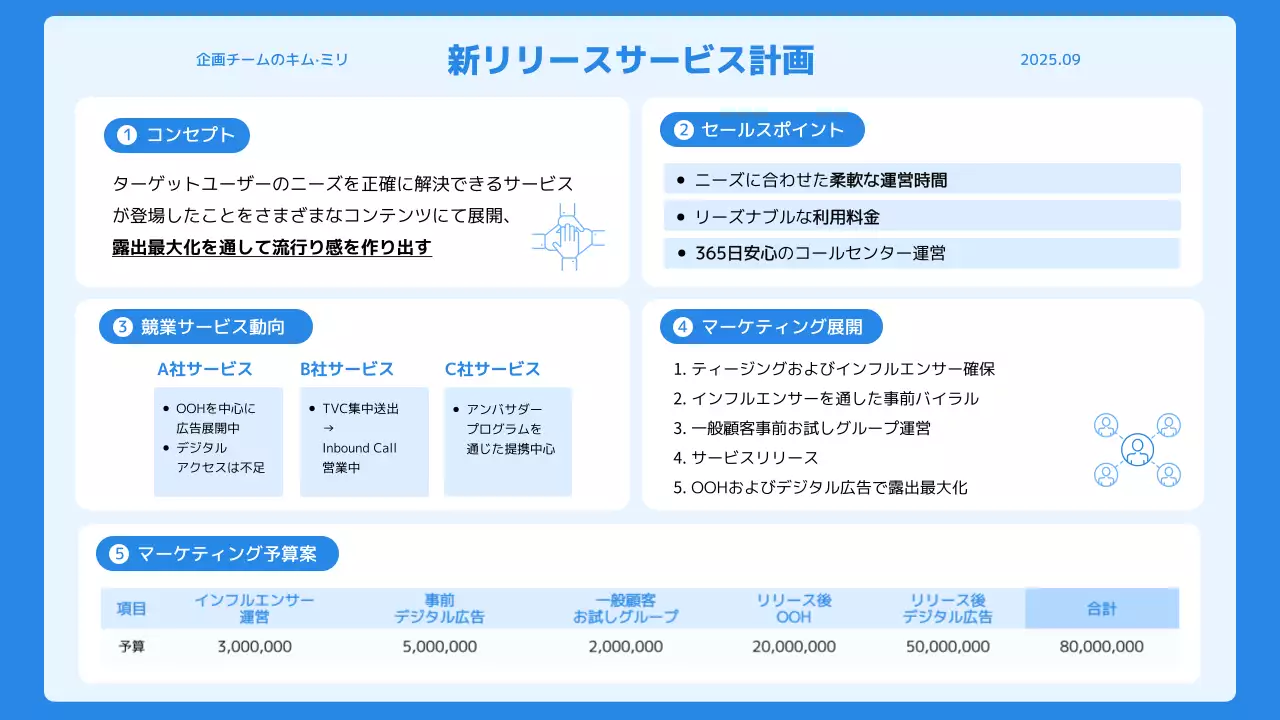 企画チームのキム·ミリ

新リリースサービス計画

2025.09

1 コンセプト

ターゲットユーザーのニーズを正確に解決できるサービスが登場したことをさまざまなコンテンツにて展開、露出最大化を通して流行り感を作り出す

2 セールスポイント

• ニーズに合わせた柔軟な運営時間
• リーズナブルな利用料金
• 365日安心のコールセンター運営

3 競業サービス動向

A社サービス
• OOHを中心に広告展開中
• デジタルアクセスは不足

B社サービス
• TVC集中送出 → Inbound Call 営業中

C社サービス
• アンバサダープログラムを通じた提携中心

4 マーケティング展開

1. ティージングおよびインフルエンサー確保
2. インフルエンサーを通した事前バイラル
3. 一般顧客事前お試しグループ運営
4. サービスリリース
5. OOHおよびデジタル広告で露出最大化

5 マーケティング予算案

| 項目 | インフルエンサー運営 | 事前デジタル広告 | 一般顧客お試しグループ | リリース後OOH | リリース後デジタル広告 | 合計 |
|---|---|---|---|---|---|---|
| 予算 | 3,000,000 | 5,000,000 | 2,000,000 | 20,000,000 | 50,000,000 | 80,000,000 |